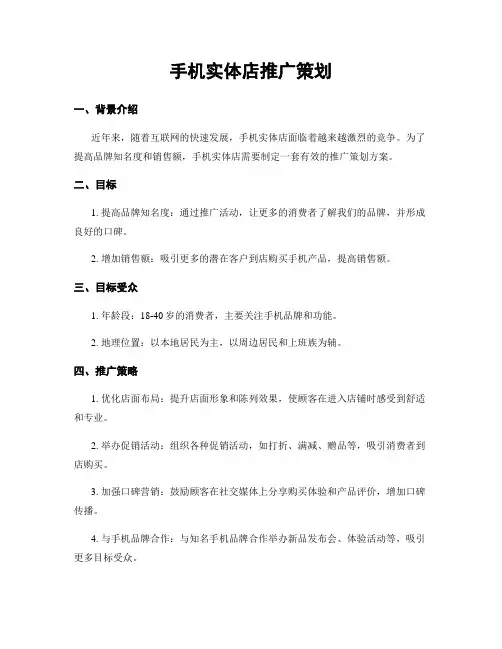 手机实体店推广策划

一、背景介绍

近年来，随着互联网的快速发展，手机实体店面临着越来越激烈的竞争。为了提高品牌知名度和销售额，手机实体店需要制定一套有效的推广策划方案。

二、目标

1. 提高品牌知名度：通过推广活动，让更多的消费者了解我们的品牌，并形成良好的口碑。

2. 增加销售额：吸引更多的潜在客户到店购买手机产品，提高销售额。

三、目标受众

1. 年龄段：18-40 岁的消费者，主要关注手机品牌和功能。

2. 地理位置：以本地居民为主，以周边居民和上班族为辅。

四、推广策略

1. 优化店面布局：提升店面形象和陈列效果，使顾客在进入店铺时感受到舒适和专业。

2. 举办促销活动：组织各种促销活动，如打折、满减、赠品等，吸引消费者到店购买。

3. 加强口碑营销：鼓励顾客在社交媒体上分享购买体验和产品评价，增加口碑传播。

4. 与手机品牌合作：与知名手机品牌合作举办新品发布会、体验活动等，吸引更多目标受众。